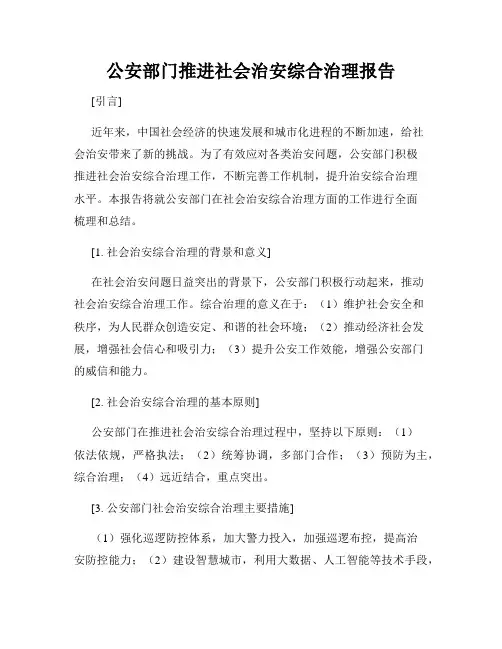 公安部门推进社会治安综合治理报告

[引言]

近年来，中国社会经济的快速发展和城市化进程的不断加速，给社会治安带来了新的挑战。为了有效应对各类治安问题，公安部门积极推进社会治安综合治理工作，不断完善工作机制，提升治安综合治理水平。本报告将就公安部门在社会治安综合治理方面的工作进行全面梳理和总结。

[1. 社会治安综合治理的背景和意义]

在社会治安问题日益突出的背景下，公安部门积极行动起来，推动社会治安综合治理工作。综合治理的意义在于：（1）维护社会安全和秩序，为人民群众创造安定、和谐的社会环境；（2）推动经济社会发展，增强社会信心和吸引力；（3）提升公安工作效能，增强公安部门的威信和能力。

[2. 社会治安综合治理的基本原则]

公安部门在推进社会治安综合治理过程中，坚持以下原则：（1）依法依规，严格执法；（2）统筹协调，多部门合作；（3）预防为主，综合治理；（4）远近结合，重点突出。

[3. 公安部门社会治安综合治理主要措施]

（1）强化巡逻防控体系，加大警力投入，加强巡逻布控，提高治安防控能力；（2）建设智慧城市，利用大数据、人工智能等技术手段，